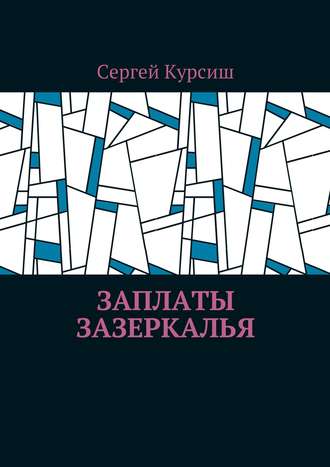 Сергей Курсиш

ЗАПЛАТЫ
ЗАЗЕРКАЛЬЯ